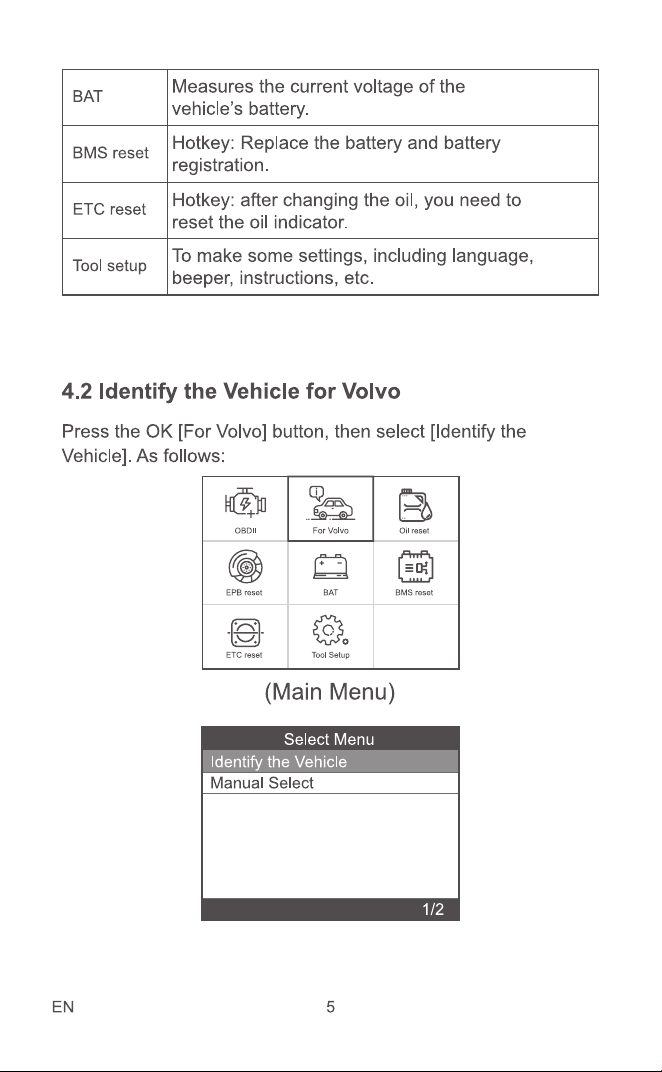 | BAT | Measures the current voltage of the vehicle's battery. |
|---|---|
| BMS reset | Hotkey: Replace the battery and battery registration. |
| ETC reset | Hotkey: after changing the oil, you need to reset the oil indicator. |
| Tool setup | To make some settings, including language, beeper, instructions, etc. |

4.2 Identify the Vehicle for Volvo

Press the OK [For Volvo] button, then select [Identify the Vehicle]. As follows:

OBDII
For Volvo
Oil reset
EPB reset
BAT
BMS reset
ETC reset
Tool Setup

(Main Menu)

Select Menu
Identify the Vehicle
Manual Select
1/2

EN 5